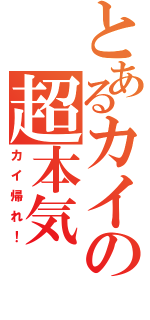 とあるカイの
超本気
カイ帰れ！